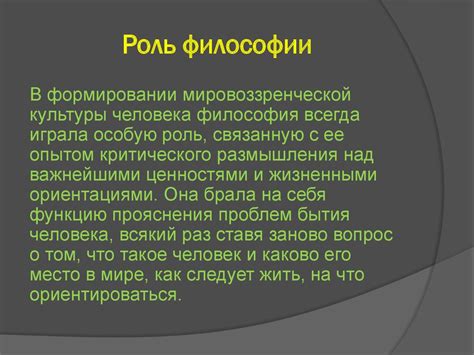 Роль философии

В формировании мировоззренческой культуры человека философия всегда играла особую роль, связанную с ее опытом критического размышления над важнейшими ценностями и жизненными ориентациями. Она брала на себя функцию прояснения проблем бытия человека, всякий раз ставя заново вопрос о том, что такое человек и каково его место в мире, как следует жить, на что ориентироваться.